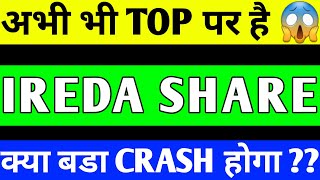 अभी भी TOP पर है

IREDA SHARE

क्या बडा CRASH होगा ??